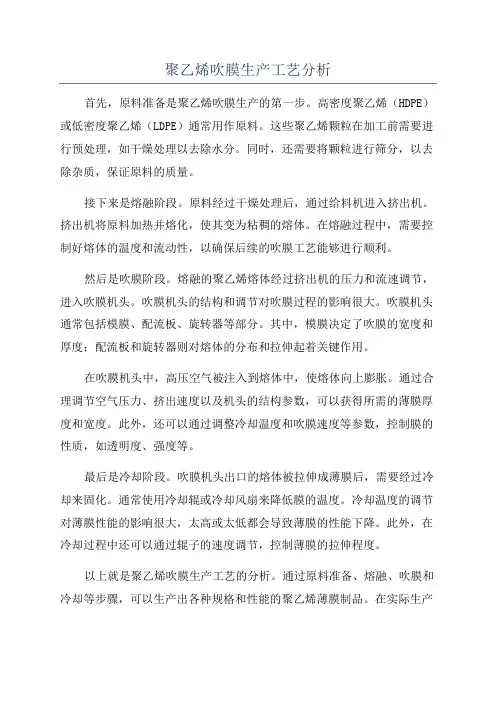 聚乙烯吹膜生产工艺分析

首先，原料准备是聚乙烯吹膜生产的第一步。高密度聚乙烯（HDPE）或低密度聚乙烯（LDPE）通常用作原料。这些聚乙烯颗粒在加工前需要进行预处理，如干燥处理以去除水分。同时，还需要将颗粒进行筛分，以去除杂质，保证原料的质量。

接下来是熔融阶段。原料经过干燥处理后，通过给料机进入挤出机。挤出机将原料加热并熔化，使其变为粘稠的熔体。在熔融过程中，需要控制好熔体的温度和流动性，以确保后续的吹膜工艺能够进行顺利。

然后是吹膜阶段。熔融的聚乙烯熔体经过挤出机的压力和流速调节，进入吹膜机头。吹膜机头的结构和调节对吹膜过程的影响很大。吹膜机头通常包括模膜、配流板、旋转器等部分。其中，模膜决定了吹膜的宽度和厚度；配流板和旋转器则对熔体的分布和拉伸起着关键作用。

在吹膜机头中，高压空气被注入到熔体中，使熔体向上膨胀。通过合理调节空气压力、挤出速度以及机头的结构参数，可以获得所需的薄膜厚度和宽度。此外，还可以通过调整冷却温度和吹膜速度等参数，控制膜的性质，如透明度、强度等。

最后是冷却阶段。吹膜机头出口的熔体被拉伸成薄膜后，需要经过冷却来固化。通常使用冷却辊或冷却风扇来降低膜的温度。冷却温度的调节对薄膜性能的影响很大，太高或太低都会导致薄膜的性能下降。此外，在冷却过程中还可以通过辊子的速度调节，控制薄膜的拉伸程度。

以上就是聚乙烯吹膜生产工艺的分析。通过原料准备、熔融、吹膜和冷却等步骤，可以生产出各种规格和性能的聚乙烯薄膜制品。在实际生产